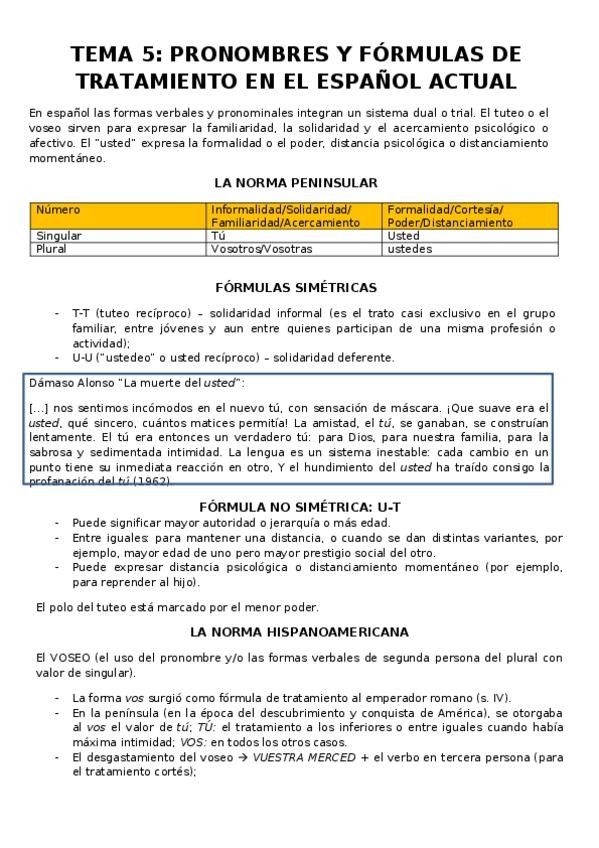 TEMA 5: PRONOMBRES Y FÓRMULAS DE TRATAMIENTO EN EL ESPAÑOL ACTUAL

En español las formas verbales y pronominales integran un sistema dual o trial. El tuteo o el voseo sirven para expresar la familiaridad, la solidaridad y el acercamiento psicológico o afectivo. El "usted" expresa la formalidad o el poder, distancia psicológica o distanciamiento momentáneo.

LA NORMA PENINSULAR

| Número | Informalidad/Solidaridad/ Familiaridad/Acercamiento | Formalidad/Cortesía/ Poder/Distanciamiento |
|---|---|---|
| Singular | Tú | Usted |
| Plural | Vosotros/Vosotras | ustedes |

FÓRMULAS SIMÉTRICAS

- T-T (tuteo recíproco) – solidaridad informal (es el trato casi exclusivo en el grupo familiar, entre jóvenes y aun entre quienes participan de una misma profesión o actividad);
- U-U ("ustedeo" o usted recíproco) – solidaridad deferente.

Dámaso Alonso "La muerte del usted":

[...] nos sentimos incómodos en el nuevo tú, con sensación de máscara. ¡Que suave era el usted, qué sincero, cuántos matices permitía! La amistad, el tú, se ganaban, se construían lentamente. El tú era entonces un verdadero tú: para Dios, para nuestra familia, para la sabrosa y sedimentada intimidad. La lengua es un sistema inestable: cada cambio en un punto tiene su inmediata reacción en otro, Y el hundimiento del usted ha traído consigo la profanación del tú (1962).

FÓRMULA NO SIMÉTRICA: U-T

- Puede significar mayor autoridad o jerarquía o más edad.
- Entre iguales: para mantener una distancia, o cuando se dan distintas variantes, por ejemplo, mayor edad de uno pero mayor prestigio social del otro.
- Puede expresar distancia psicológica o distanciamiento momentáneo (por ejemplo, para reprender al hijo).

El polo del tuteo está marcado por el menor poder.

LA NORMA HISPANOAMERICANA

El VOSEO (el uso del pronombre y/o las formas verbales de segunda persona del plural con valor de singular).

- La forma vos surgió como fórmula de tratamiento al emperador romano (s. IV).
- En la península (en la época del descubrimiento y conquista de América), se otorgaba al vos el valor de tú; TÚ: el tratamiento a los inferiores o entre iguales cuando había máxima intimidad; VOS: en todos los otros casos.
- El desgastamiento del voseo → VUESTRA MERCED + el verbo en tercera persona (para el tratamiento cortés);